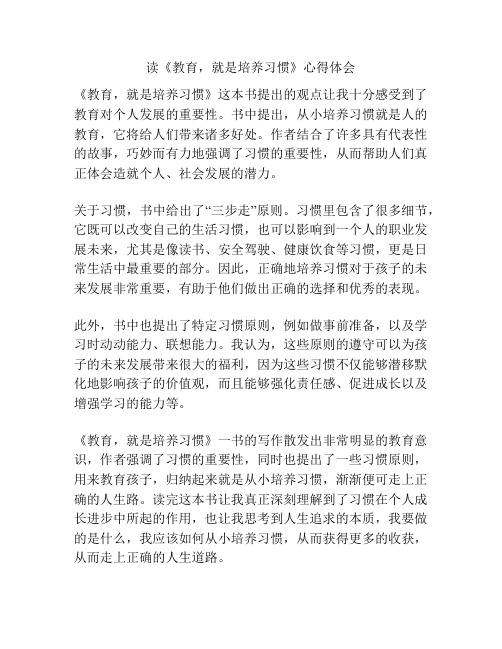 读《教育，就是培养习惯》心得体会

《教育，就是培养习惯》这本书提出的观点让我十分感受到了教育对个人发展的重要性。书中提出，从小培养习惯就是人的教育，它将给人们带来诸多好处。作者结合了许多具有代表性的故事，巧妙而有力地强调了习惯的重要性，从而帮助人们真正体会造就个人、社会发展的潜力。

关于习惯，书中给出了“三步走”原则。习惯里包含了很多细节，它既可以改变自己的生活习惯，也可以影响到一个人的职业发展未来，尤其是像读书、安全驾驶、健康饮食等习惯，更是日常生活中最重要的部分。因此，正确地培养习惯对于孩子的未来发展非常重要，有助于他们做出正确的选择和优秀的表现。

此外，书中也提出了特定习惯原则，例如做事前准备，以及学习时动动能力、联想能力。我认为，这些原则的遵守可以为孩子的未来发展带来很大的福利，因为这些习惯不仅能够潜移默化地影响孩子的价值观，而且能够强化责任感、促进成长以及增强学习的能力等。

《教育，就是培养习惯》一书的写作散发出非常明显的教育意识，作者强调了习惯的重要性，同时也提出了一些习惯原则，用来教育孩子，归纳起来就是从小培养习惯，渐渐便可走上正确的人生路。读完这本书让我真正深刻理解到了习惯在个人成长进步中所起的作用，也让我思考到人生追求的本质，我要做的是什么，我应该如何从小培养习惯，从而获得更多的收获，从而走上正确的人生道路。